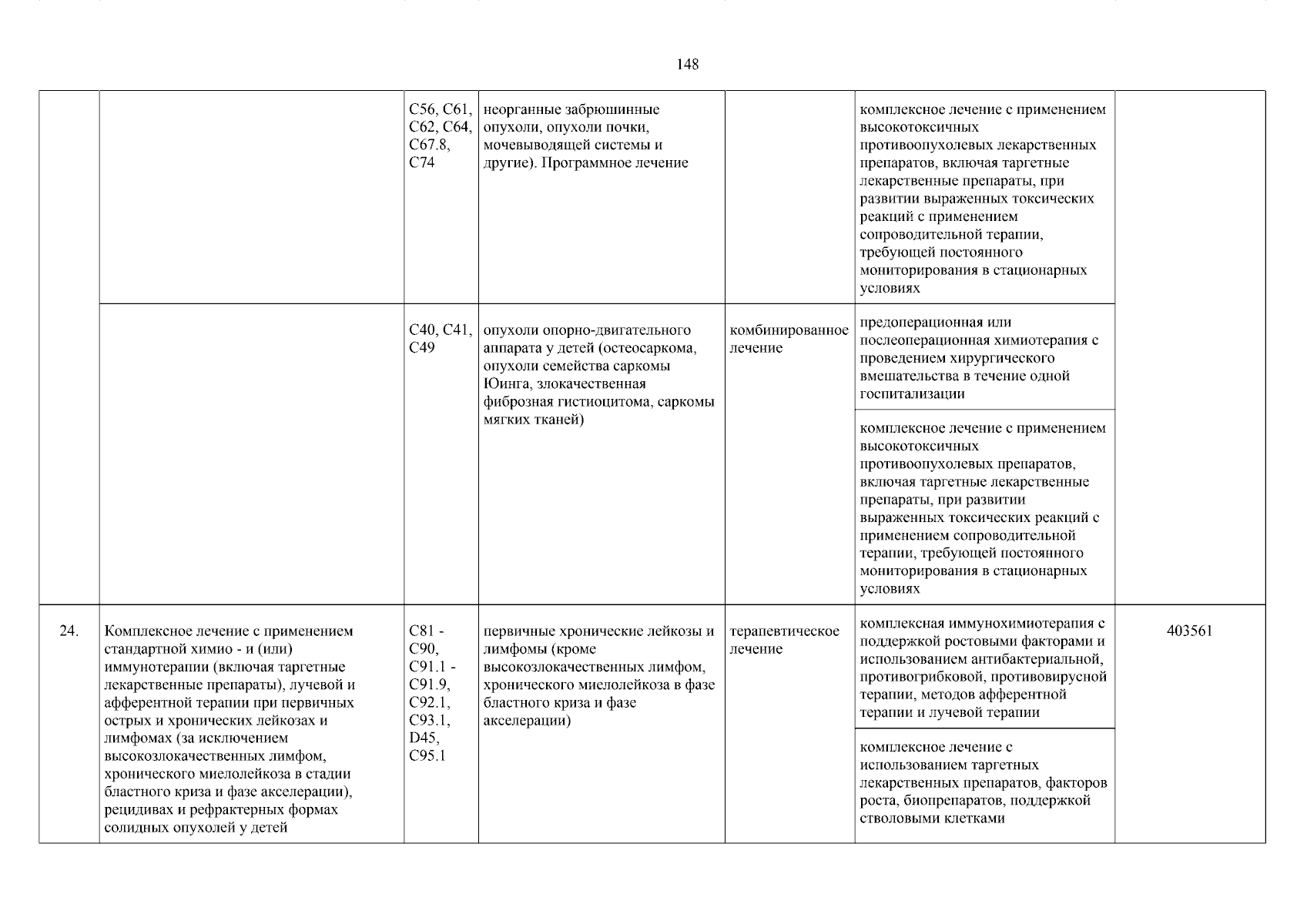 148

| | | | | | | |
|---|---|---|---|---|---|---|
| | | C56, C61, C62, C64, C67.8, C74 | неорганные забрюшинные опухоли, опухоли почки, мочевыводящей системы и другие). Программное лечение | | комплексное лечение с применением высокотоксичных противоопухолевых лекарственных препаратов, включая таргетные лекарственные препараты, при развитии выраженных токсических реакций с применением сопроводительной терапии, требующей постоянного мониторирования в стационарных условиях | |
| | | C40, C41, C49 | опухоли опорно-двигательного аппарата у детей (остеосаркома, опухоли семейства саркомы Юинга, злокачественная фиброзная гистиоцитома, саркомы мягких тканей) | комбинированное лечение | предоперационная или послеоперационная химиотерапия с проведением хирургического вмешательства в течение одной госпитализации | |
| | | | | | комплексное лечение с применением высокотоксичных противоопухолевых препаратов, включая таргетные лекарственные препараты, при развитии выраженных токсических реакций с применением сопроводительной терапии, требующей постоянного мониторирования в стационарных условиях | |
| 24. | Комплексное лечение с применением стандартной химио - и (или) иммунотерапии (включая таргетные лекарственные препараты), лучевой и афферентной терапии при первичных острых и хронических лейкозах и лимфомах (за исключением высокозлокачественных лимфом, хронического миелолейкоза в стадии бластного криза и фазе акселерации), рецидивах и рефрактерных формах солидных опухолей у детей | C81 - C90, C91.1 - C91.9, C92.1, C93.1, D45, C95.1 | первичные хронические лейкозы и лимфомы (кроме высокозлокачественных лимфом, хронического миелолейкоза в фазе бластного криза и фазе акселерации) | терапевтическое лечение | комплексная иммунохимиотерапия с поддержкой ростовыми факторами и использованием антибактериальной, противогрибковой, противовирусной терапии, методов афферентной терапии и лучевой терапии | 403561 |
| | | | | | комплексное лечение с использованием таргетных лекарственных препаратов, факторов роста, биопрепаратов, поддержкой стволовыми клетками | |